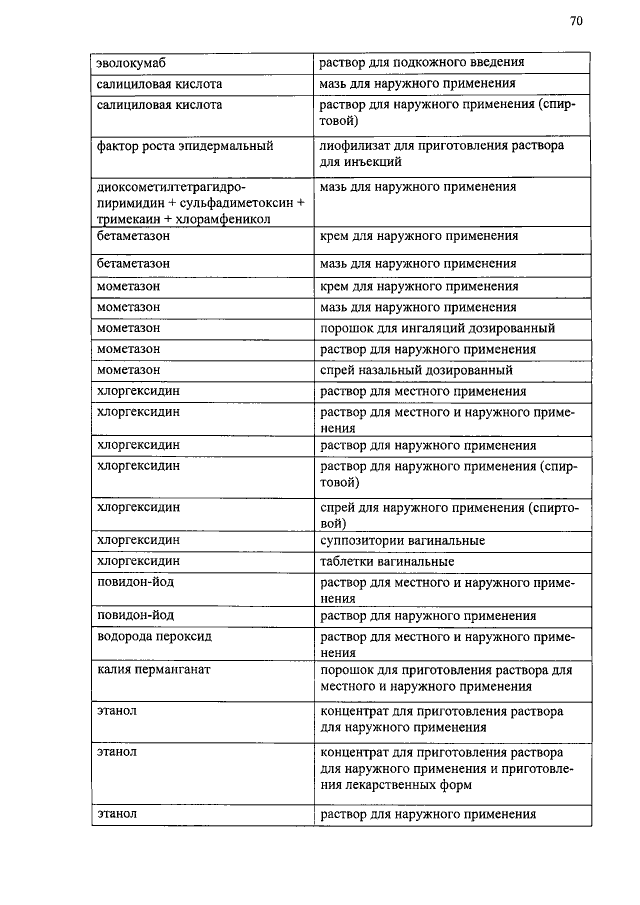 70

| | |
|---|---|
| эволокумаб | раствор для подкожного введения |
| салициловая кислота | мазь для наружного применения |
| салициловая кислота | раствор для наружного применения (спиртовой) |
| фактор роста эпидермальный | лиофилизат для приготовления раствора для инъекций |
| диоксометилтетрагидропиримидин + сульфадиметоксин + тримекаин + хлорамфеникол | мазь для наружного применения |
| бетаметазон | крем для наружного применения |
| бетаметазон | мазь для наружного применения |
| мометазон | крем для наружного применения |
| мометазон | мазь для наружного применения |
| мометазон | порошок для ингаляций дозированный |
| мометазон | раствор для наружного применения |
| мометазон | спрей назальный дозированный |
| хлоргексидин | раствор для местного применения |
| хлоргексидин | раствор для местного и наружного применения |
| хлоргексидин | раствор для наружного применения |
| хлоргексидин | раствор для наружного применения (спиртовой) |
| хлоргексидин | спрей для наружного применения (спиртовой) |
| хлоргексидин | суппозитории вагинальные |
| хлоргексидин | таблетки вагинальные |
| повидон-йод | раствор для местного и наружного применения |
| повидон-йод | раствор для наружного применения |
| водорода пероксид | раствор для местного и наружного применения |
| калия перманганат | порошок для приготовления раствора для местного и наружного применения |
| этанол | концентрат для приготовления раствора для наружного применения |
| этанол | концентрат для приготовления раствора для наружного применения и приготовления лекарственных форм |
| этанол | раствор для наружного применения |